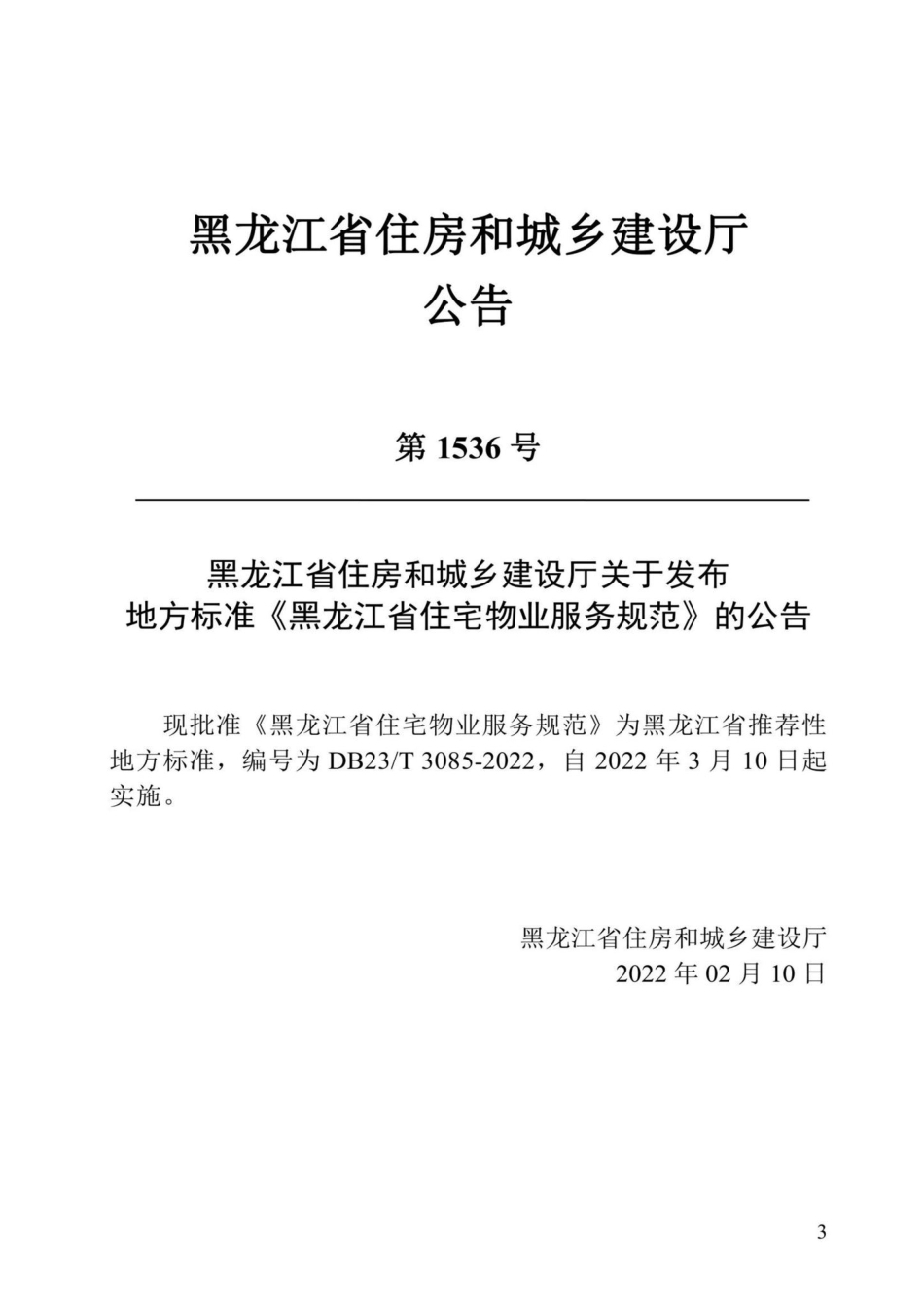 黑龙江省住房和城乡建设厅
公告

第 1536 号

黑龙江省住房和城乡建设厅关于发布
地方标准《黑龙江省住宅物业服务规范》的公告

现批准《黑龙江省住宅物业服务规范》为黑龙江省推荐性地方标准，编号为 DB23/T 3085-2022，自 2022 年 3 月 10 日起实施。

黑龙江省住房和城乡建设厅
2022 年 02 月 10 日

3